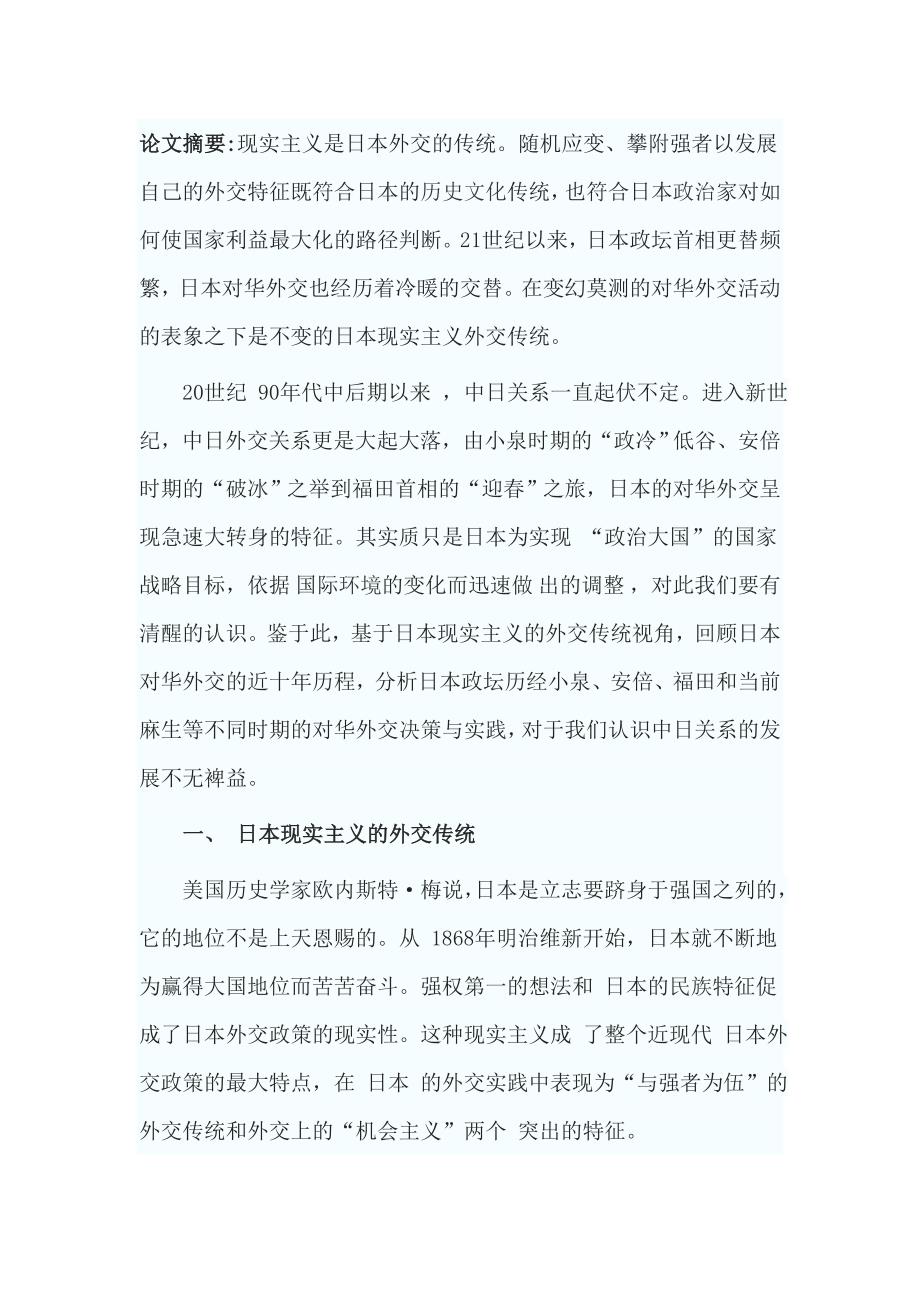 论文摘要:现实主义是日本外交的传统。随机应变、攀附强者以发展自己的外交特征既符合日本的历史文化传统，也符合日本政治家对如何使国家利益最大化的路径判断。21世纪以来，日本政坛首相更替频繁，日本对华外交也经历着冷暖的交替。在变幻莫测的对华外交活动的表象之下是不变的日本现实主义外交传统。

20世纪 90年代中后期以来 ，中日关系一直起伏不定。进入新世纪，中日外交关系更是大起大落，由小泉时期的“政冷”低谷、安倍时期的“破冰”之举到福田首相的“迎春”之旅，日本的对华外交呈现急速大转身的特征。其实质只是日本为实现 “政治大国”的国家战略目标，依据 国际环境的变化而迅速做 出的调整 ，对此我们要有清醒的认识。鉴于此，基于日本现实主义的外交传统视角，回顾日本对华外交的近十年历程，分析日本政坛历经小泉、安倍、福田和当前麻生等不同时期的对华外交决策与实践，对于我们认识中日关系的发展不无裨益。

一、 日本现实主义的外交传统

美国历史学家欧内斯特·梅说,日本是立志要跻身于强国之列的,它的地位不是上天恩赐的。从 1868年明治维新开始，日本就不断地为赢得大国地位而苦苦奋斗。强权第一的想法和 日本的民族特征促成了日本外交政策的现实性。这种现实主义成 了整个近现代 日本外交政策的最大特点，在 日本 的外交实践中表现为“与强者为伍”的外交传统和外交上的“机会主义”两个 突出的特征。